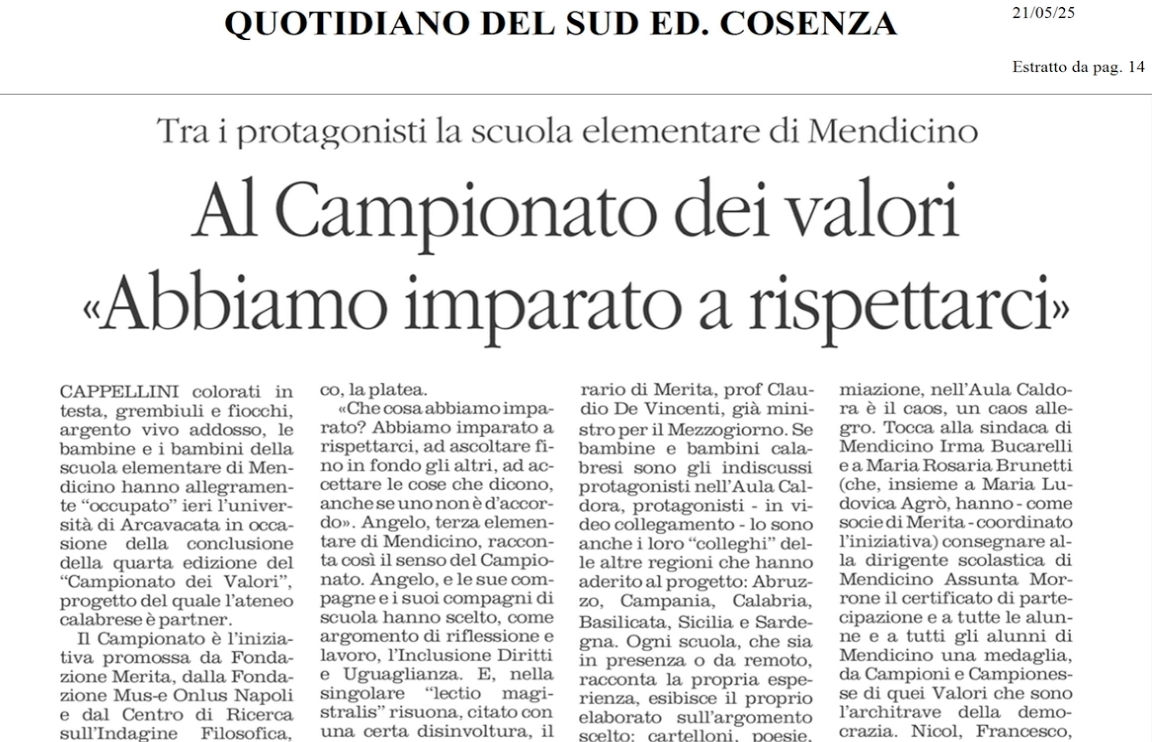 QUOTIDIANO DEL SUD ED. COSENZA

21/05/25

Estratto da pag. 14

Tra i protagonisti la scuola elementare di Mendicino

Al Campionato dei valori «Abbiamo imparato a rispettarci»

CAPPELLINI colorati in testa, grembiuli e fiocchi, argento vivo addosso, le bambine e i bambini della scuola elementare di Mendicino hanno allegramente "occupato" ieri l'università di Arcavacata in occasione della conclusione della quarta edizione del "Campionato dei Valori", progetto del quale l'ateneo calabrese è partner.

Il Campionato è l'iniziativa promossa da Fondazione Merita, dalla Fondazione Mus-e Onlus Napoli e dal Centro di Ricerca sull'Indagine Filosofica,

co, la platea.

«Che cosa abbiamo imparato? Abbiamo imparato a rispettarci, ad ascoltare fino in fondo gli altri, ad accettare le cose che dicono, anche se uno non è d'accordo». Angelo, terza elementare di Mendicino, racconta così il senso del Campionato. Angelo, e le sue compagne e i suoi compagni di scuola hanno scelto, come argomento di riflessione e lavoro, l'Inclusione Diritti e Uguaglianza. E, nella singolare "lectio magistralis" risuona, citato con una certa disinvoltura, il

rario di Merita, prof Claudio De Vincenti, già ministro per il Mezzogiorno. Se bambine e bambini calabresi sono gli indiscussi protagonisti nell'Aula Caldora, protagonisti - in video collegamento - lo sono anche i loro "colleghi" delle altre regioni che hanno aderito al progetto: Abruzzo, Campania, Calabria, Basilicata, Sicilia e Sardegna. Ogni scuola, che sia in presenza o da remoto, racconta la propria esperienza, esibisce il proprio elaborato sull'argomento scelto: cartelloni, poesie,

miazione, nell'Aula Caldora è il caos, un caos allegro. Tocca alla sindaca di Mendicino Irma Bucarelli e a Maria Rosaria Brunetti (che, insieme a Maria Ludovica Agrò, hanno - come socie di Merita - coordinato l'iniziativa) consegnare alla dirigente scolastica di Mendicino Assunta Morrone il certificato di partecipazione e a tutte le alunne e a tutti gli alunni di Mendicino una medaglia, da Campioni e Campionesse di quei Valori che sono l'architrave della democrazia. Nicol, Francesco,